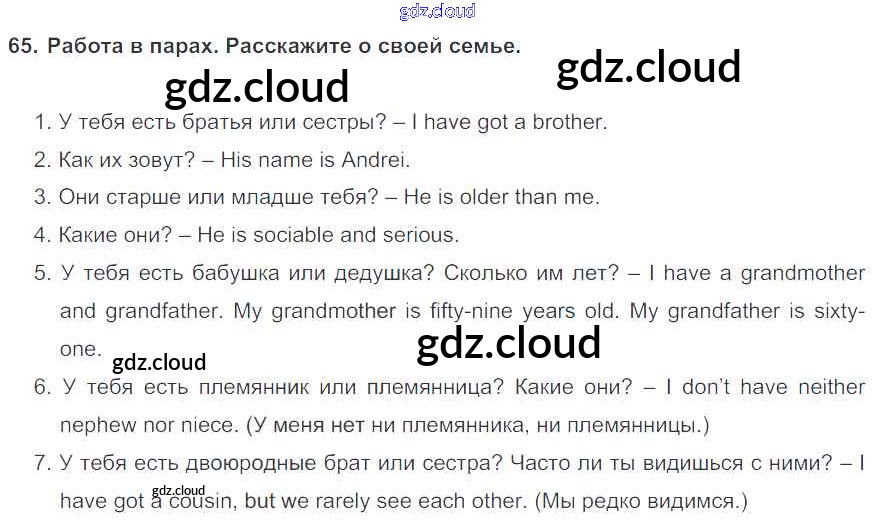 65. Работа в парах. Расскажите о своей семье.

1. У тебя есть братья или сестры? – I have got a brother.

2. Как их зовут? – His name is Andrei.

3. Они старше или младше тебя? – He is older than me.

4. Какие они? – He is sociable and serious.

5. У тебя есть бабушка или дедушка? Сколько им лет? – I have a grandmother and grandfather. My grandmother is fifty-nine years old. My grandfather is sixty-one.

6. У тебя есть племянник или племянница? Какие они? – I don't have neither nephew nor niece. (У меня нет ни племянника, ни племянницы.)

7. У тебя есть двоюродные брат или сестра? Часто ли ты видишься с ними? – I have got a cousin, but we rarely see each other. (Мы редко видимся.)

gdz.cloud